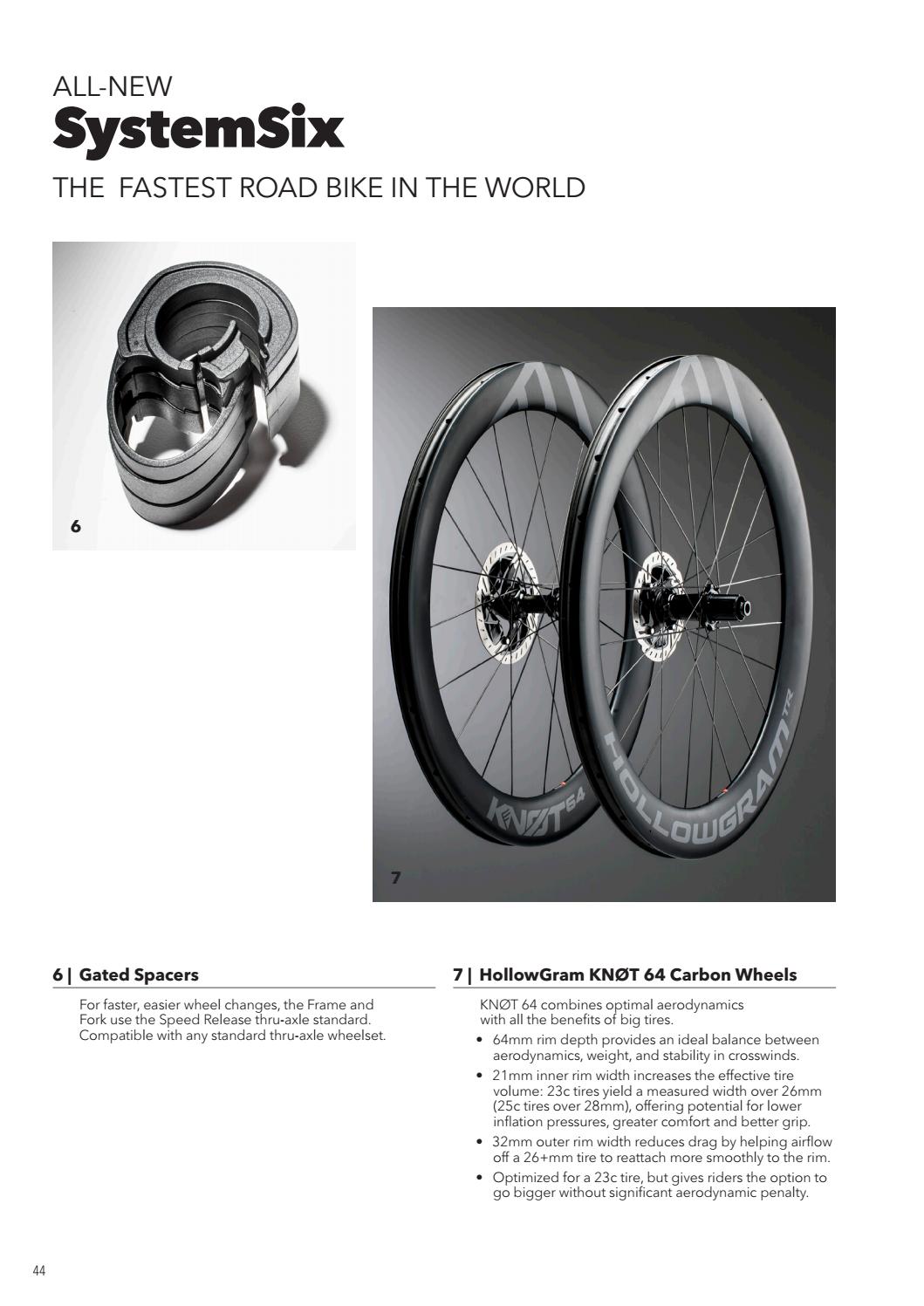 ALL-NEW
SystemSix
THE  FASTEST ROAD BIKE IN THE WORLD

6

KNØT 64

HOLLOWGRAM TR

7

6 | Gated Spacers

For faster, easier wheel changes, the Frame and Fork use the Speed Release thru-axle standard. Compatible with any standard thru-axle wheelset.

7 | HollowGram KNØT 64 Carbon Wheels

KNØT 64 combines optimal aerodynamics with all the benefits of big tires.

• 64mm rim depth provides an ideal balance between aerodynamics, weight, and stability in crosswinds.
• 21mm inner rim width increases the effective tire volume: 23c tires yield a measured width over 26mm (25c tires over 28mm), offering potential for lower inflation pressures, greater comfort and better grip.
• 32mm outer rim width reduces drag by helping airflow off a 26+mm tire to reattach more smoothly to the rim.
• Optimized for a 23c tire, but gives riders the option to go bigger without significant aerodynamic penalty.

44